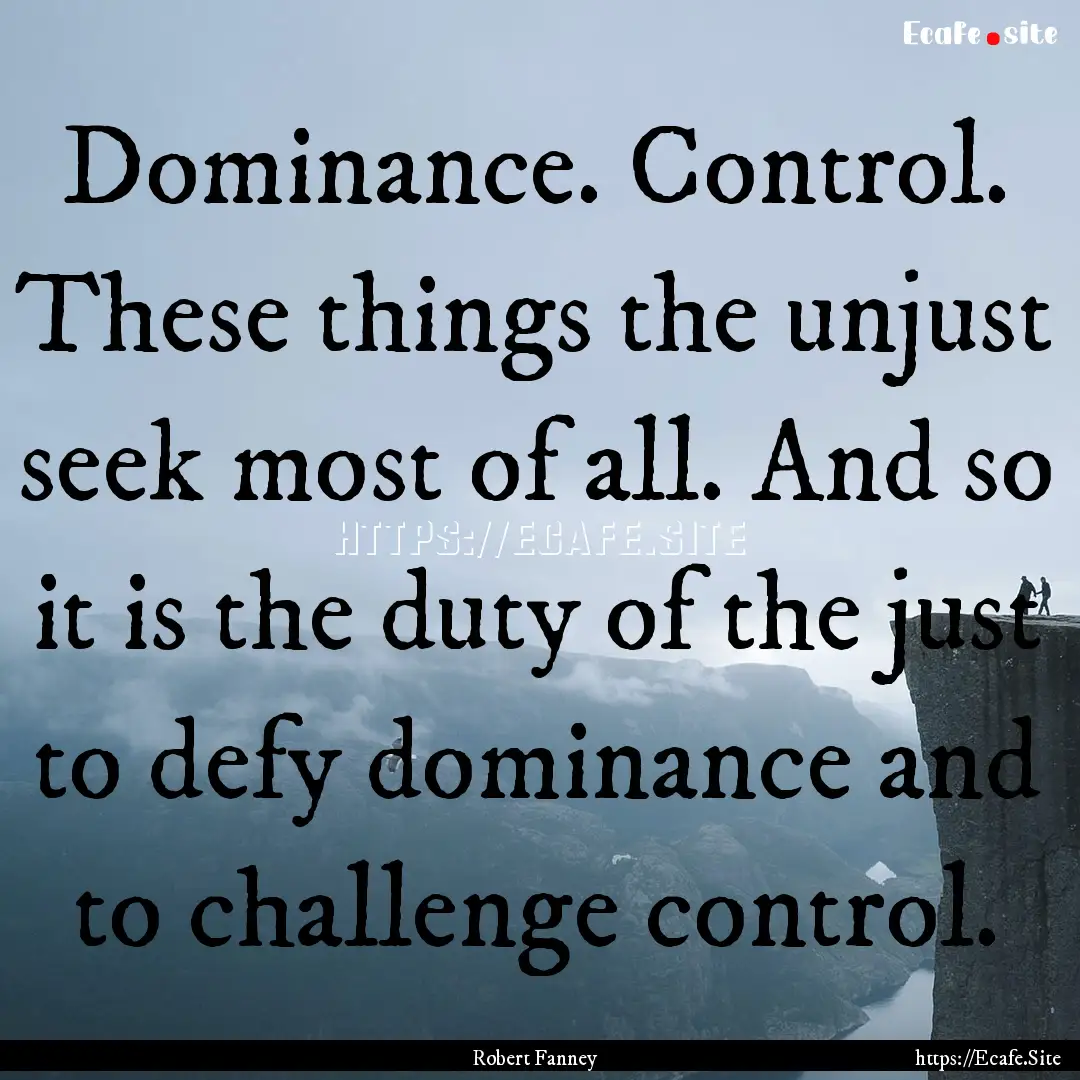 Ecafe.site

Dominance. Control. These things the unjust seek most of all. And so it is the duty of the just to defy dominance and to challenge control.

HTTPS://ECAFE.SITE

Robert Fanney

https://Ecafe.Site